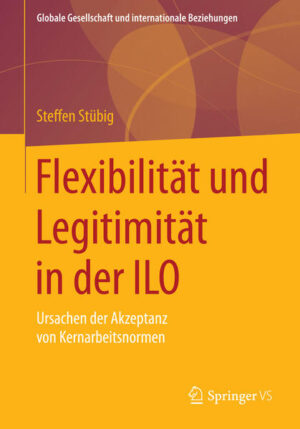 Globale Gesellschaft und internationale Beziehungen

Steffen Stübig

Flexibilität und Legitimität in der ILO

Ursachen der Akzeptanz von Kernarbeitsnormen

Springer VS